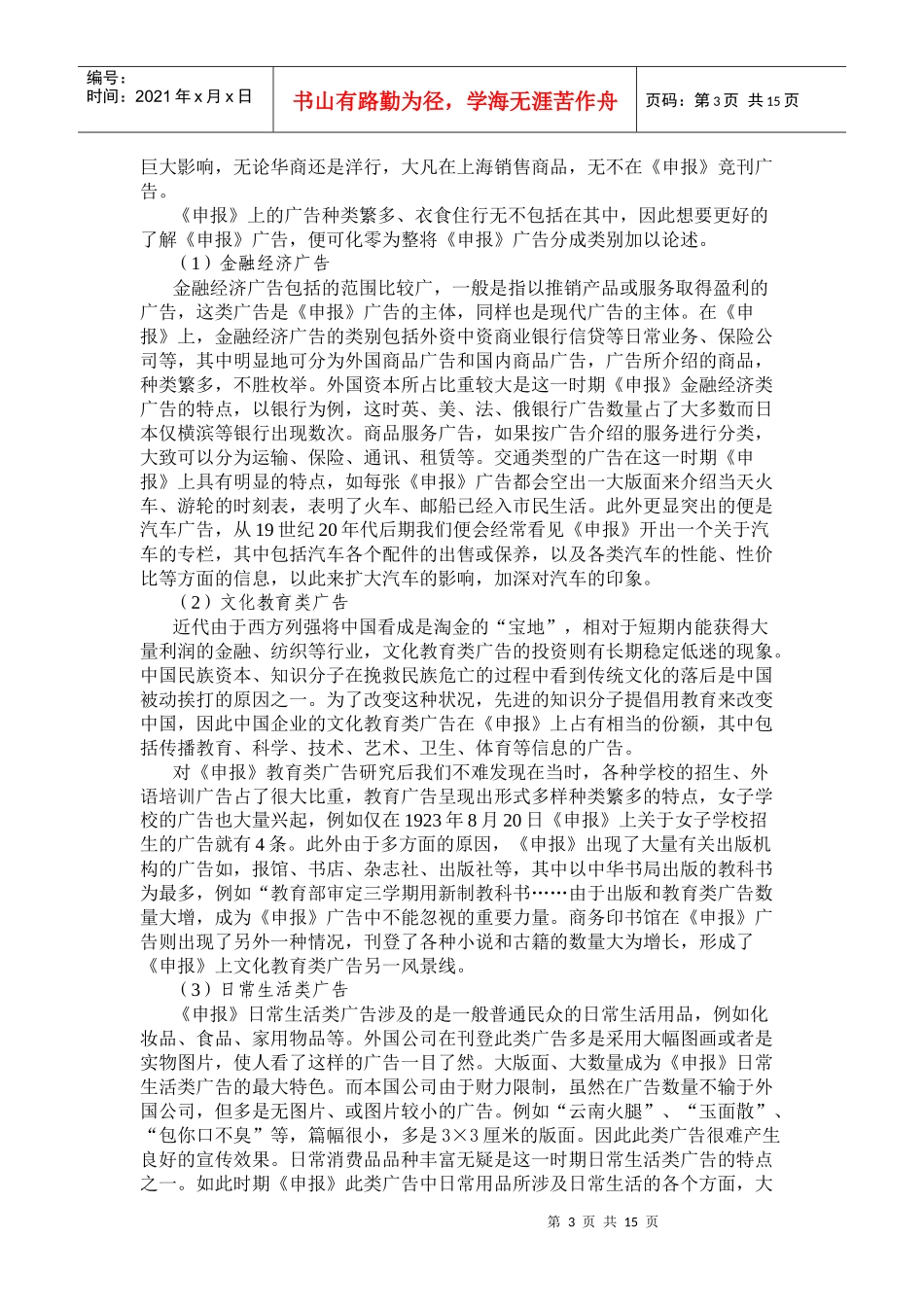 编号：
时间：2021 年 x 月 x 日

书山有路勤为径，学海无涯苦作舟

页码：第 3 页 共 15 页

巨大影响，无论华商还是洋行，大凡在上海销售商品，无不在《申报》竞刊广告。

《申报》上的广告种类繁多、衣食住行无不包括在其中，因此想要更好的了解《申报》广告，便可化零为整将《申报》广告分成类别加以论述。

（1）金融经济广告

金融经济广告包括的范围比较广，一般是指以推销产品或服务取得盈利的广告，这类广告是《申报》广告的主体，同样也是现代广告的主体。在《申报》上，金融经济广告的类别包括外资中资商业银行信贷等日常业务、保险公司等，其中明显地可分为外国商品广告和国内商品广告，广告所介绍的商品，种类繁多，不胜枚举。外国资本所占比重较大是这一时期《申报》金融经济类广告的特点，以银行为例，这时英、美、法、俄银行广告数量占了大多数而日本仅横滨等银行出现数次。商品服务广告，如果按广告介绍的服务进行分类，大致可以分为运输、保险、通讯、租赁等。交通类型的广告在这一时期《申报》上具有明显的特点，如每张《申报》广告都会空出一大版面来介绍当天火车、游轮的时刻表，表明了火车、邮船已经入市民生活。此外更显突出的便是汽车广告，从 19 世纪 20 年代后期我们便会经常看见《申报》开出一个关于汽车的专栏，其中包括汽车各个配件的出售或保养，以及各类汽车的性能、性价比等方面的信息，以此来扩大汽车的影响，加深对汽车的印象。

（2）文化教育类广告

近代由于西方列强将中国看成是淘金的“宝地”，相对于短期内能获得大量利润的金融、纺织等行业，文化教育类广告的投资则有长期稳定低迷的现象。中国民族资本、知识分子在挽救民族危亡的过程中看到传统文化的落后是中国被动挨打的原因之一。为了改变这种状况，先进的知识分子提倡用教育来改变中国，因此中国企业的文化教育类广告在《申报》上占有相当的份额，其中包括传播教育、科学、技术、艺术、卫生、体育等信息的广告。

对《申报》教育类广告研究后我们不难发现在当时，各种学校的招生、外语培训广告占了很大比重，教育广告呈现出形式多样种类繁多的特点，女子学校的广告也大量兴起，例如仅在 1923 年 8 月 20 日《申报》上关于女子学校招生的广告就有 4 条。此外由于多方面的原因，《申报》出现了大量有关出版机构的广告如，报馆、书店、杂志社、出版社等，其中以中华书局出版的教科书为最多，例如“教育部审定三学期用新制教科书……由于出版和教育类广告数量大增，成为《申报》广告中不能忽视的重要力量。商务印书馆在《申报》广告则出现了另外一种情况，刊登了各种小说和古籍的数量大为增长，形成了《申报》上文化教育类广告另一风景线。

（3）日常生活类广告

《申报》日常生活类广告涉及的是一般普通民众的日常生活用品，例如化妆品、食品、家用物品等。外国公司在刊登此类广告多是采用大幅图画或者是实物图片，使人看了这样的广告一目了然。大版面、大数量成为《申报》日常生活类广告的最大特色。而本国公司由于财力限制，虽然在广告数量不输于外国公司，但多是无图片、或图片较小的广告。例如“云南火腿”、“玉面散”、“包你口不臭”等，篇幅很小，多是 3×3 厘米的版面。因此此类广告很难产生良好的宣传效果。日常消费品品种丰富无疑是这一时期日常生活类广告的特点之一。如此时期《申报》此类广告中日常用品所涉及日常生活的各个方面，大

第 3 页 共 15 页